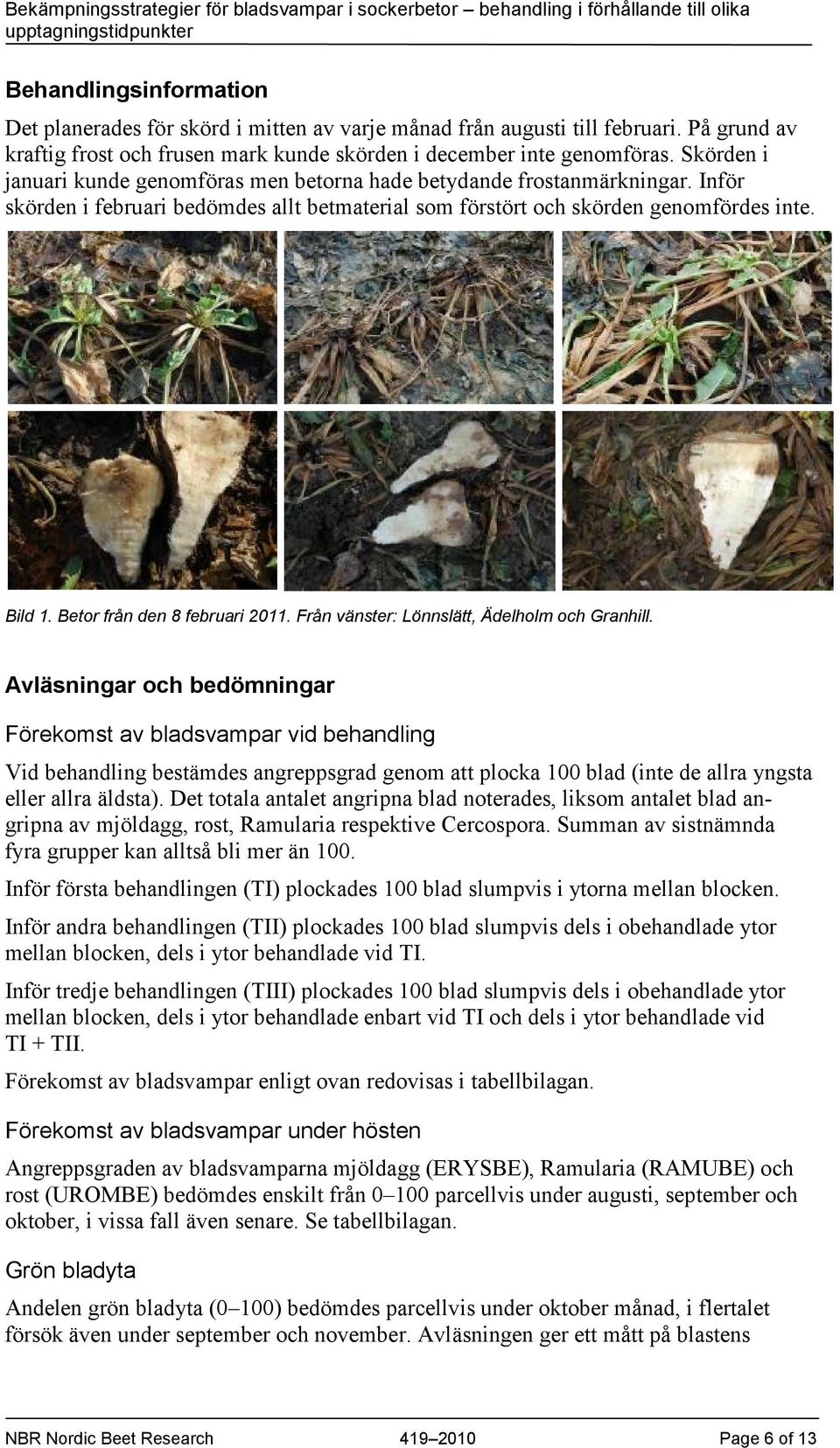 Bekämpningsstrategier för bladsvampar i sockerbetor – behandling i förhållande till olika upptagningstidpunkter

Behandlingsinformation

Det planerades för skörd i mitten av varje månad från augusti till februari. På grund av kraftig frost och frusen mark kunde skörden i december inte genomföras. Skörden i januari kunde genomföras men betorna hade betydande frostanmärkningar. Inför skörden i februari bedömdes allt betmaterial som förstört och skörden genomfördes inte.

Bild 1. Betor från den 8 februari 2011. Från vänster: Lönnslätt, Ädelholm och Granhill.

Avläsningar och bedömningar

Förekomst av bladsvampar vid behandling

Vid behandling bestämdes angreppsgrad genom att plocka 100 blad (inte de allra yngsta eller allra äldsta). Det totala antalet angripna blad noterades, liksom antalet blad angripna av mjöldagg, rost, Ramularia respektive Cercospora. Summan av sistnämnda fyra grupper kan alltså bli mer än 100.

Inför första behandlingen (TI) plockades 100 blad slumpvis i ytorna mellan blocken.

Inför andra behandlingen (TII) plockades 100 blad slumpvis dels i obehandlade ytor mellan blocken, dels i ytor behandlade vid TI.

Inför tredje behandlingen (TIII) plockades 100 blad slumpvis dels i obehandlade ytor mellan blocken, dels i ytor behandlade enbart vid TI och dels i ytor behandlade vid TI + TII.

Förekomst av bladsvampar enligt ovan redovisas i tabellbilagan.

Förekomst av bladsvampar under hösten

Angreppsgraden av bladsvamparna mjöldagg (ERYSBE), Ramularia (RAMUBE) och rost (UROMBE) bedömdes enskilt från 0–100 parcellvis under augusti, september och oktober, i vissa fall även senare. Se tabellbilagan.

Grön bladyta

Andelen grön bladyta (0–100) bedömdes parcellvis under oktober månad, i flertalet försök även under september och november. Avläsningen ger ett mått på blastens

NBR Nordic Beet Research 419–2010 Page 6 of 13